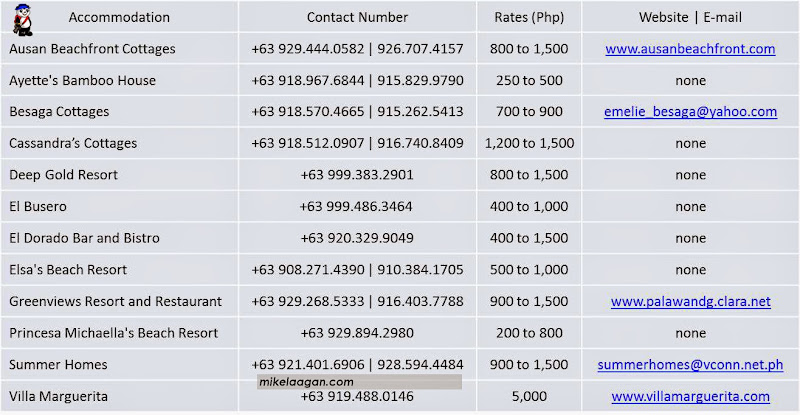 | Accommodation | Contact Number | Rates (Php) | Website \| E-mail |
|---|---|---|---|
| Ausan Beachfront Cottages | +63 929.444.0582 \| 926.707.4157 | 800 to 1,500 | www.ausanbeachfront.com |
| Ayette's Bamboo House | +63 918.967.6844 \| 915.829.9790 | 250 to 500 | none |
| Besaga Cottages | +63 918.570.4665 \| 915.262.5413 | 700 to 900 | emelie_besaga@yahoo.com |
| Cassandra's Cottages | +63 918.512.0907 \| 916.740.8409 | 1,200 to 1,500 | none |
| Deep Gold Resort | +63 999.383.2901 | 800 to 1,500 | none |
| El Busero | +63 999.486.3464 | 400 to 1,000 | none |
| El Dorado Bar and Bistro | +63 920.329.9049 | 400 to 1,500 | none |
| Elsa's Beach Resort | +63 908.271.4390 \| 910.384.1705 | 500 to 1,000 | none |
| Greenviews Resort and Restaurant | +63 929.268.5333 \| 916.403.7788 | 900 to 1,500 | www.palawandg.clara.net |
| Princesa Michaella's Beach Resort | +63 929.894.2980 | 200 to 800 | none |
| Summer Homes | +63 921.401.6906 \| 928.594.4484 | 900 to 1,500 | summerhomes@vconn.net.ph |
| Villa Marguerita | +63 919.488.0146 | 5,000 | www.villamarguerita.com |

mikelaagan.com